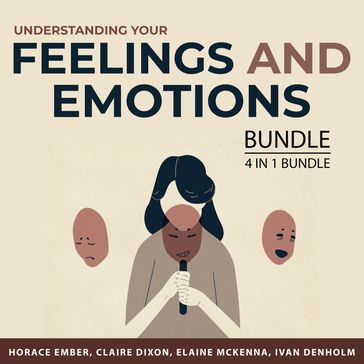 UNDERSTANDING YOUR
FEELINGS AND EMOTIONS
BUNDLE
4 IN 1 BUNDLE
HORACE EMBER, CLAIRE DIXON, ELAINE MCKENNA, IVAN DENHOLM